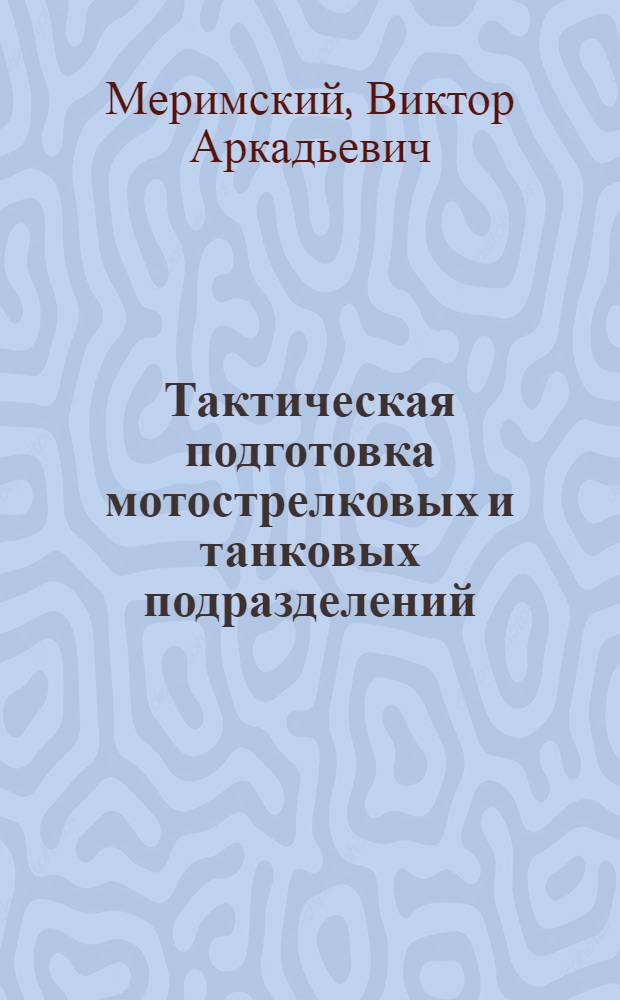 Меримский, Виктор Аркадьевич

Тактическая подготовка мотострелковых и танковых подразделений